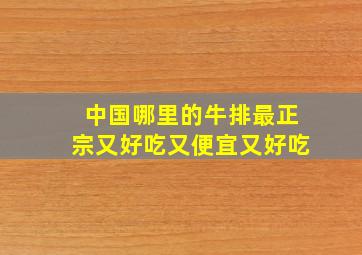 中国哪里的牛排最正宗又好吃又便宜又好吃